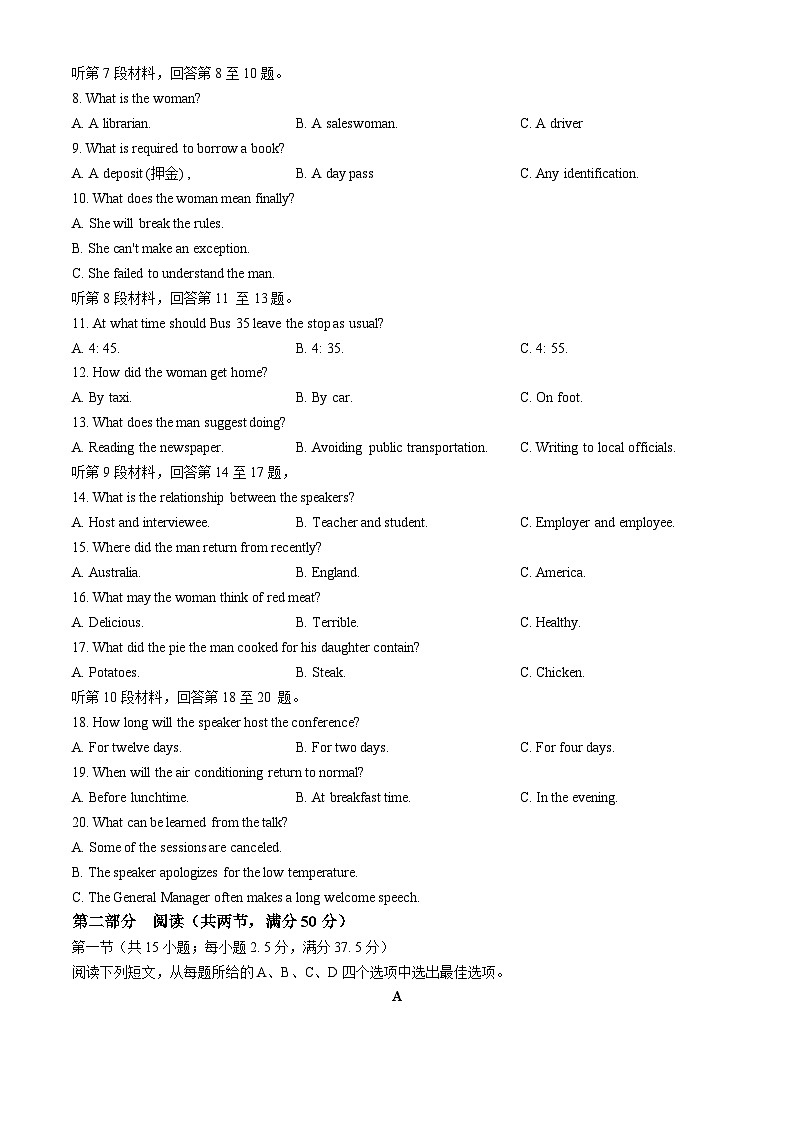 听第 7 段材料，回答第 8 至 10 题。

8. What is the woman?

A. A librarian. B. A saleswoman. C. A driver

9. What is required to borrow a book?

A. A deposit (押金) , B. A day pass C. Any identification.

10. What does the woman mean finally?

A. She will break the rules.

B. She can't make an exception.

C. She failed to understand the man.

听第 8 段材料，回答第 11 至 13 题。

11. At what time should Bus 35 leave the stop as usual?

A. 4: 45. B. 4: 35. C. 4: 55.

12. How did the woman get home?

A. By taxi. B. By car. C. On foot.

13. What does the man suggest doing?

A. Reading the newspaper. B. Avoiding public transportation. C. Writing to local officials.

听第 9 段材料，回答第 14 至 17 题，

14. What is the relationship between the speakers?

A. Host and interviewee. B. Teacher and student. C. Employer and employee.

15. Where did the man return from recently?

A. Australia. B. England. C. America.

16. What may the woman think of red meat?

A. Delicious. B. Terrible. C. Healthy.

17. What did the pie the man cooked for his daughter contain?

A. Potatoes. B. Steak. C. Chicken.

听第 10 段材料，回答第 18 至 20 题。

18. How long will the speaker host the conference?

A. For twelve days. B. For two days. C. For four days.

19. When will the air conditioning return to normal?

A. Before lunchtime. B. At breakfast time. C. In the evening.

20. What can be learned from the talk?

A. Some of the sessions are canceled.

B. The speaker apologizes for the low temperature.

C. The General Manager often makes a long welcome speech.

第二部分 阅读（共两节，满分 50 分）

第一节（共 15 小题；每小题 2. 5 分，满分 37. 5 分）

阅读下列短文，从每题所给的 A、B、C、D 四个选项中选出最佳选项。

A